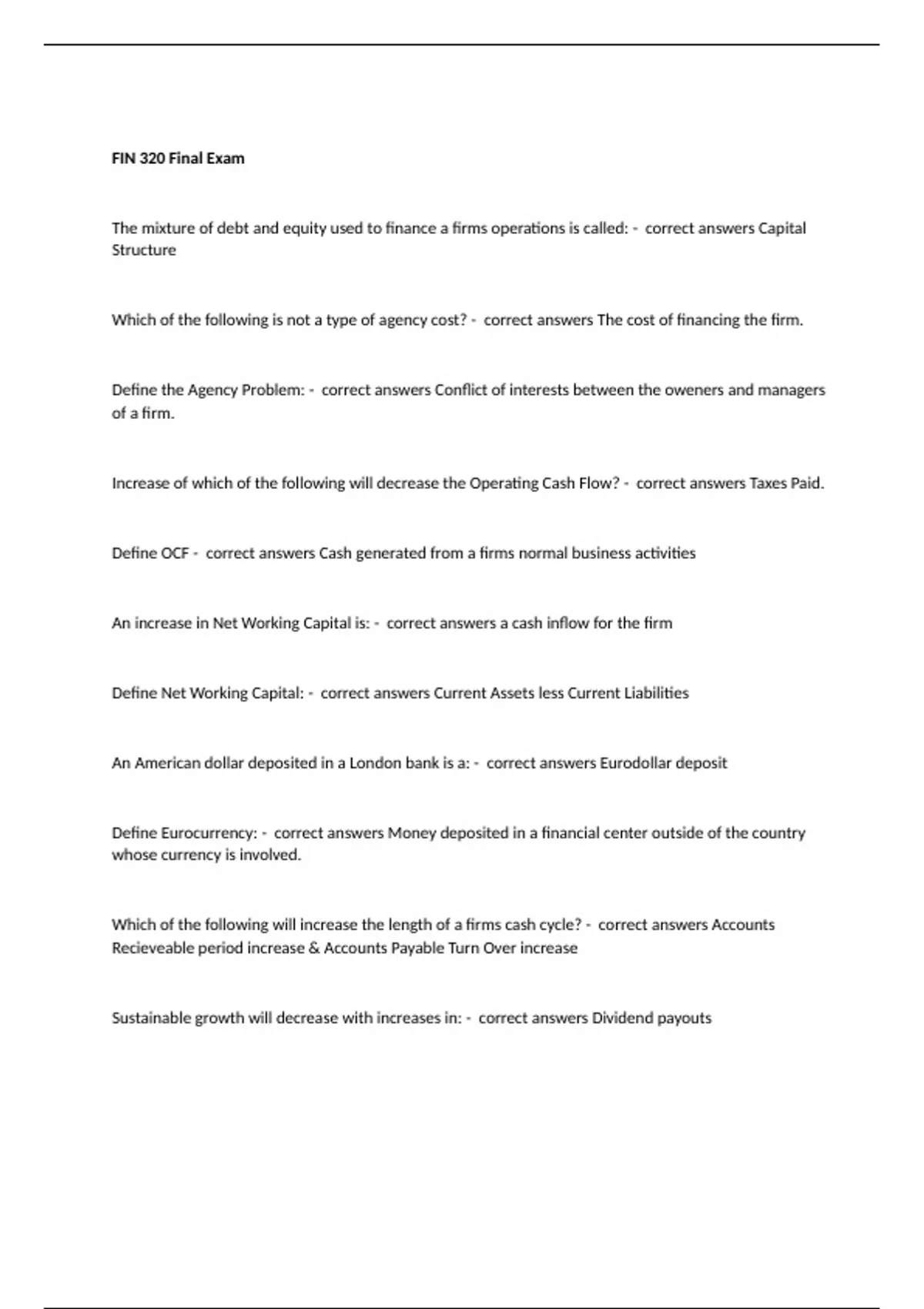 FIN 320 Final Exam

The mixture of debt and equity used to finance a firms operations is called: - correct answers Capital Structure

Which of the following is not a type of agency cost? - correct answers The cost of financing the firm.

Define the Agency Problem: - correct answers Conflict of interests between the oweners and managers of a firm.

Increase of which of the following will decrease the Operating Cash Flow? - correct answers Taxes Paid.

Define OCF - correct answers Cash generated from a firms normal business activities

An increase in Net Working Capital is: - correct answers a cash inflow for the firm

Define Net Working Capital: - correct answers Current Assets less Current Liabilities

An American dollar deposited in a London bank is a: - correct answers Eurodollar deposit

Define Eurocurrency: - correct answers Money deposited in a financial center outside of the country whose currency is involved.

Which of the following will increase the length of a firms cash cycle? - correct answers Accounts Recieveable period increase & Accounts Payable Turn Over increase

Sustainable growth will decrease with increases in: - correct answers Dividend payouts